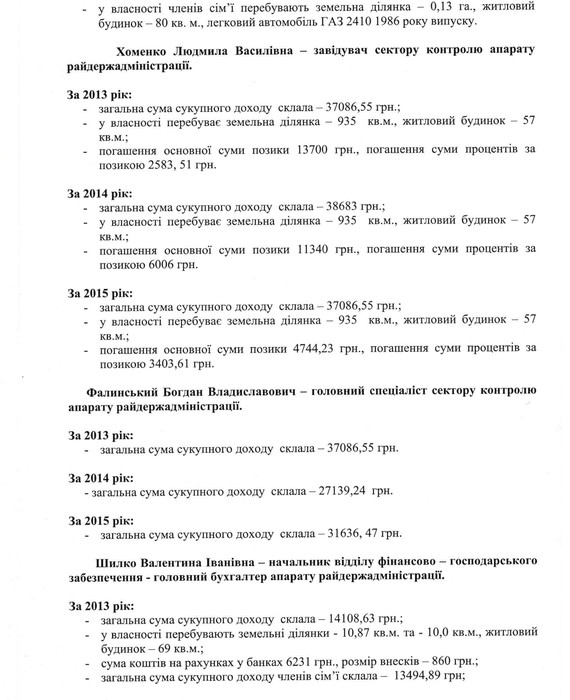 - у власності членів сім'ї перебувають земельна ділянка – 0,13 га., житловий будинок – 80 кв. м., легковий автомобіль ГАЗ 2410 1986 року випуску.

Хоменко Людмила Василівна – завідувач сектору контролю апарату райдержадміністрації.

За 2013 рік:
- загальна сума сукупного доходу склала – 37086,55 грн.;
- у власності перебуває земельна ділянка – 935 кв.м., житловий будинок – 57 кв.м.;
- погашення основної суми позики 13700 грн., погашення суми процентів за позикою 2583, 51 грн.

За 2014 рік:
- загальна сума сукупного доходу склала – 38683 грн.;
- у власності перебуває земельна ділянка – 935 кв.м., житловий будинок – 57 кв.м.;
- погашення основної суми позики 11340 грн., погашення суми процентів за позикою 6006 грн.

За 2015 рік:
- загальна сума сукупного доходу склала – 37086,55 грн.;
- у власності перебуває земельна ділянка – 935 кв.м., житловий будинок – 57 кв.м.;
- погашення основної суми позики 4744,23 грн., погашення суми процентів за позикою 3403,61 грн.

Фалинський Богдан Владиславович – головний спеціаліст сектору контролю апарату райдержадміністрації.

За 2013 рік:
- загальна сума сукупного доходу склала – 37086,55 грн.

За 2014 рік:
- загальна сума сукупного доходу склала – 27139,24 грн.

За 2015 рік:
- загальна сума сукупного доходу склала – 31636, 47 грн.

Шилко Валентина Іванівна – начальник відділу фінансово – господарського забезпечення - головний бухгалтер апарату райдержадміністрації.

За 2013 рік:
- загальна сума сукупного доходу склала – 14108,63 грн.;
- у власності перебувають земельні ділянки - 10,87 кв.м. та - 10,0 кв.м., житловий будинок – 69 кв.м.;
- сума коштів на рахунках у банках 6231 грн., розмір внесків – 860 грн.;
- загальна сума сукупного доходу членів сім'ї склала – 13494,89 грн;